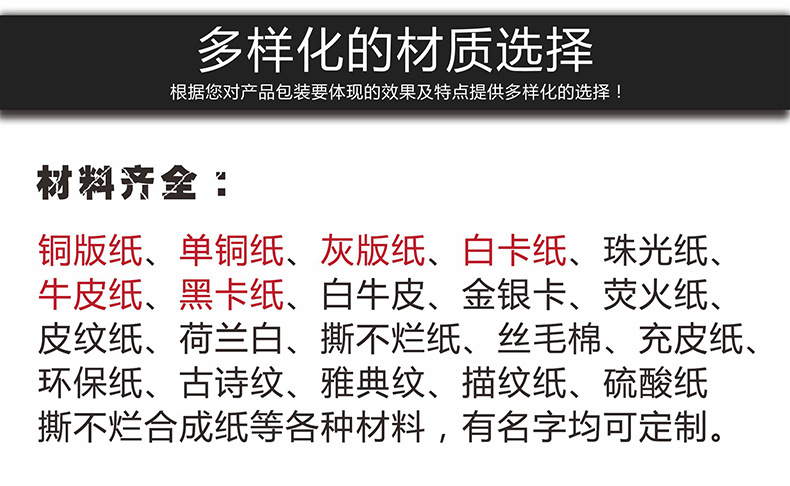 多样化的材质选择

根据您对产品包装要体现的效果及特点提供多样化的选择！

材料齐全：

铜版纸、单铜纸、灰版纸、白卡纸、珠光纸、牛皮纸、黑卡纸、白牛皮、金银卡、荧火纸、皮纹纸、荷兰白、撕不烂纸、丝毛棉、充皮纸、环保纸、古诗纹、雅典纹、描纹纸、硫酸纸撕不烂合成纸等各种材料，有名字均可定制。